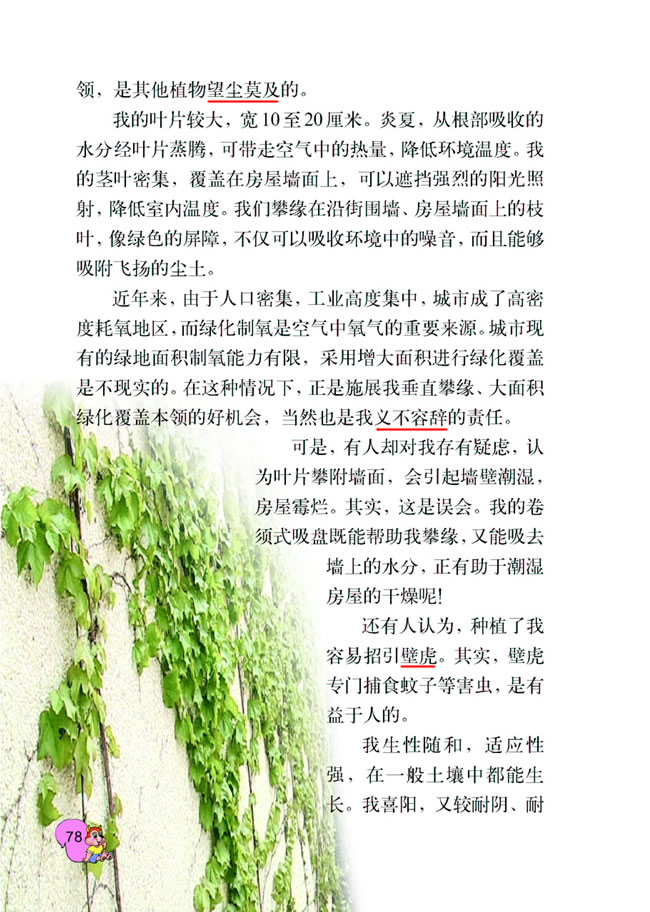 领，是其他植物望尘莫及的。

我的叶片较大，宽10至20厘米。炎夏，从根部吸收的水分经叶片蒸腾，可带走空气中的热量，降低环境温度。我的茎叶密集，覆盖在房屋墙面上，可以遮挡强烈的阳光照射，降低室内温度。我们攀缘在沿街围墙、房屋墙面上的枝叶，像绿色的屏障，不仅可以吸收环境中的噪音，而且能够吸附飞扬的尘土。

近年来，由于人口密集，工业高度集中，城市成了高密度耗氧地区，而绿化制氧是空气中氧气的重要来源。城市现有的绿地面积制氧能力有限，采用增大面积进行绿化覆盖是不现实的。在这种情况下，正是施展我垂直攀缘、大面积绿化覆盖本领的好机会，当然也是我义不容辞的责任。

可是，有人却对我存有疑虑，认为叶片攀附墙面，会引起墙壁潮湿，房屋霉烂。其实，这是误会。我的卷须式吸盘既能帮助我攀缘，又能吸去墙上的水分，正有助于潮湿房屋的干燥呢！

还有人认为，种植了我容易招引壁虎。其实，壁虎专门捕食蚊子等害虫，是有益于人的。

我生性随和，适应性强，在一般土壤中都能生长。我喜阳，又较耐阴、耐

78